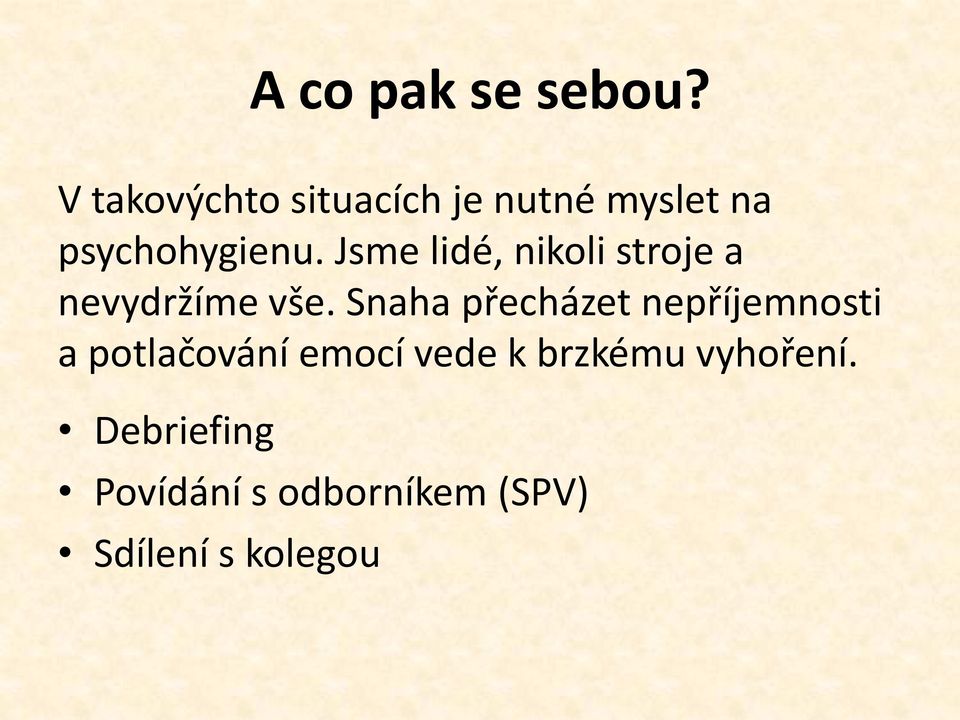 A co pak se sebou?

V takovýchto situacích je nutné myslet na psychohygienu. Jsme lidé, nikoli stroje a nevydržíme vše. Snaha přecházet nepříjemnosti a potlačování emocí vede k brzkému vyhoření.

• Debriefing
• Povídání s odborníkem (SPV)
• Sdílení s kolegou